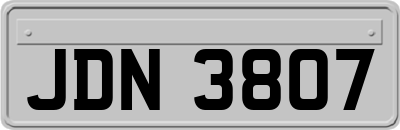 JDN 3807